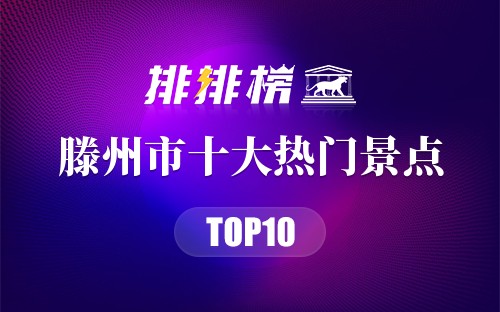 排排榜

滕州市十大热门景点

TOP10